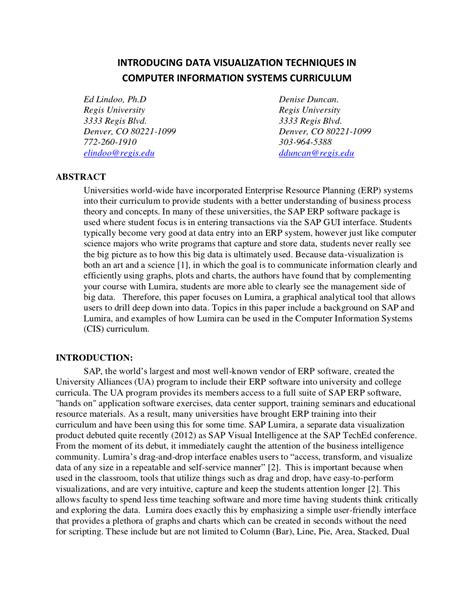 INTRODUCING DATA VISUALIZATION TECHNIQUES IN COMPUTER INFORMATION SYSTEMS CURRICULUM

Ed Lindoo, Ph.D
Regis University
3333 Regis Blvd.
Denver, CO 80221-1099
772-260-1910
elindoo@regis.edu

Denise Duncan.
Regis University
3333 Regis Blvd.
Denver, CO 80221-1099
303-964-5388
dduncan@regis.edu

ABSTRACT
Universities world-wide have incorporated Enterprise Resource Planning (ERP) systems into their curriculum to provide students with a better understanding of business process theory and concepts. In many of these universities, the SAP ERP software package is used where student focus is in entering transactions via the SAP GUI interface. Students typically become very good at data entry into an ERP system, however just like computer science majors who write programs that capture and store data, students never really see the big picture as to how this big data is ultimately used. Because data-visualization is both an art and a science [1], in which the goal is to communicate information clearly and efficiently using graphs, plots and charts, the authors have found that by complementing your course with Lumira, students are more able to clearly see the management side of big data. Therefore, this paper focuses on Lumira, a graphical analytical tool that allows users to drill deep down into data. Topics in this paper include a background on SAP and Lumira, and examples of how Lumira can be used in the Computer Information Systems (CIS) curriculum.

INTRODUCTION:
SAP, the world's largest and most well-known vendor of ERP software, created the University Alliances (UA) program to include their ERP software into university and college curricula. The UA program provides its members access to a full suite of SAP ERP software, "hands on" application software exercises, data center support, training seminars and educational resource materials. As a result, many universities have brought ERP training into their curriculum and have been using this for some time. SAP Lumira, a separate data visualization product debuted quite recently (2012) as SAP Visual Intelligence at the SAP TechEd conference. From the moment of its debut, it immediately caught the attention of the business intelligence community. Lumira's drag-and-drop interface enables users to "access, transform, and visualize data of any size in a repeatable and self-service manner" [2]. This is important because when used in the classroom, tools that utilize things such as drag and drop, have easy-to-perform visualizations, and are very intuitive, capture and keep the students attention longer [2]. This allows faculty to spend less time teaching software and more time having students think critically and exploring the data. Lumira does exactly this by emphasizing a simple user-friendly interface that provides a plethora of graphs and charts which can be created in seconds without the need for scripting. These include but are not limited to Column (Bar), Line, Pie, Area, Stacked, Dual